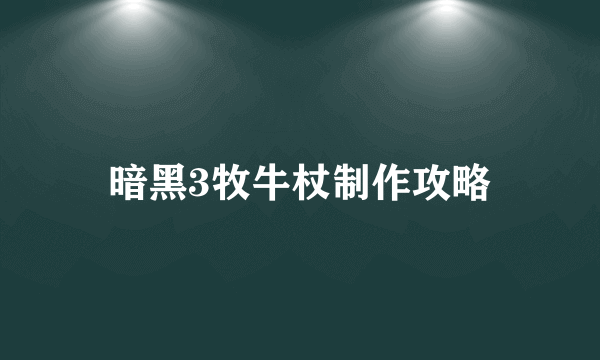 暗黑3牧牛杖制作攻略